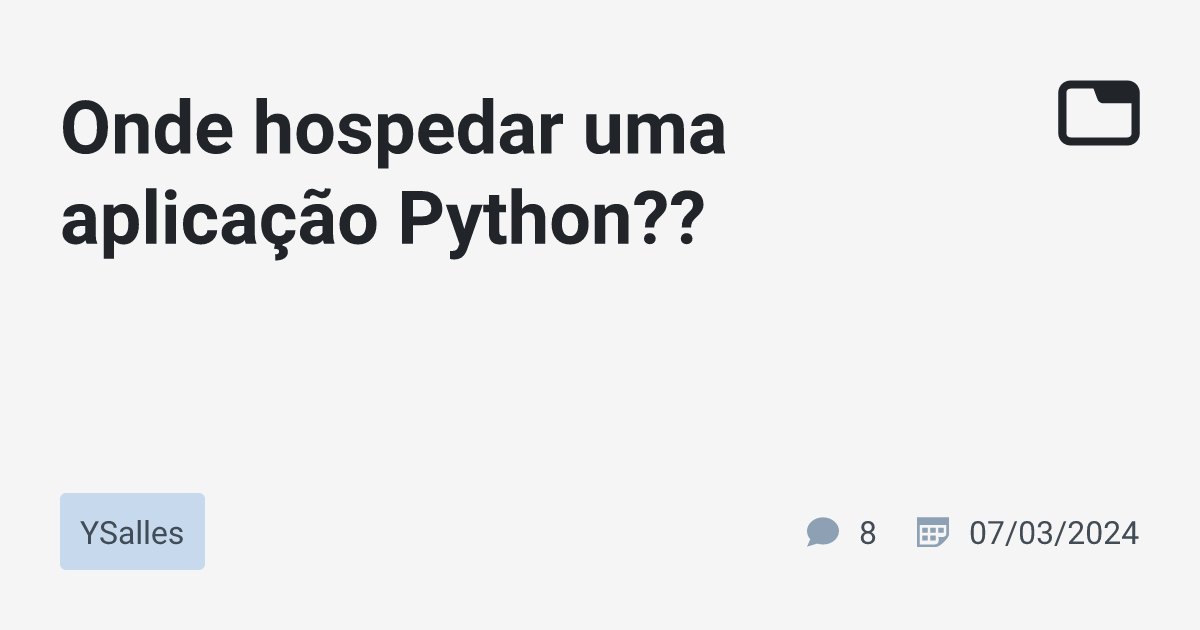 Onde hospedar uma aplicação Python??

YSalles

8

07/03/2024